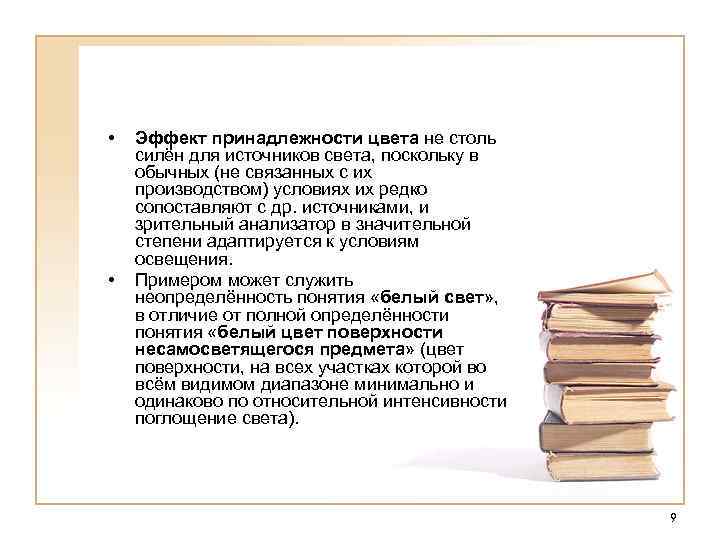 • Эффект принадлежности цвета не столь силён для источников света, поскольку в обычных (не связанных с их производством) условиях их редко сопоставляют с др. источниками, и зрительный анализатор в значительной степени адаптируется к условиям освещения.

• Примером может служить неопределённость понятия «белый свет», в отличие от полной определённости понятия «белый цвет поверхности несамосветящегося предмета» (цвет поверхности, на всех участках которой во всём видимом диапазоне минимально и одинаково по относительной интенсивности поглощение света).

9